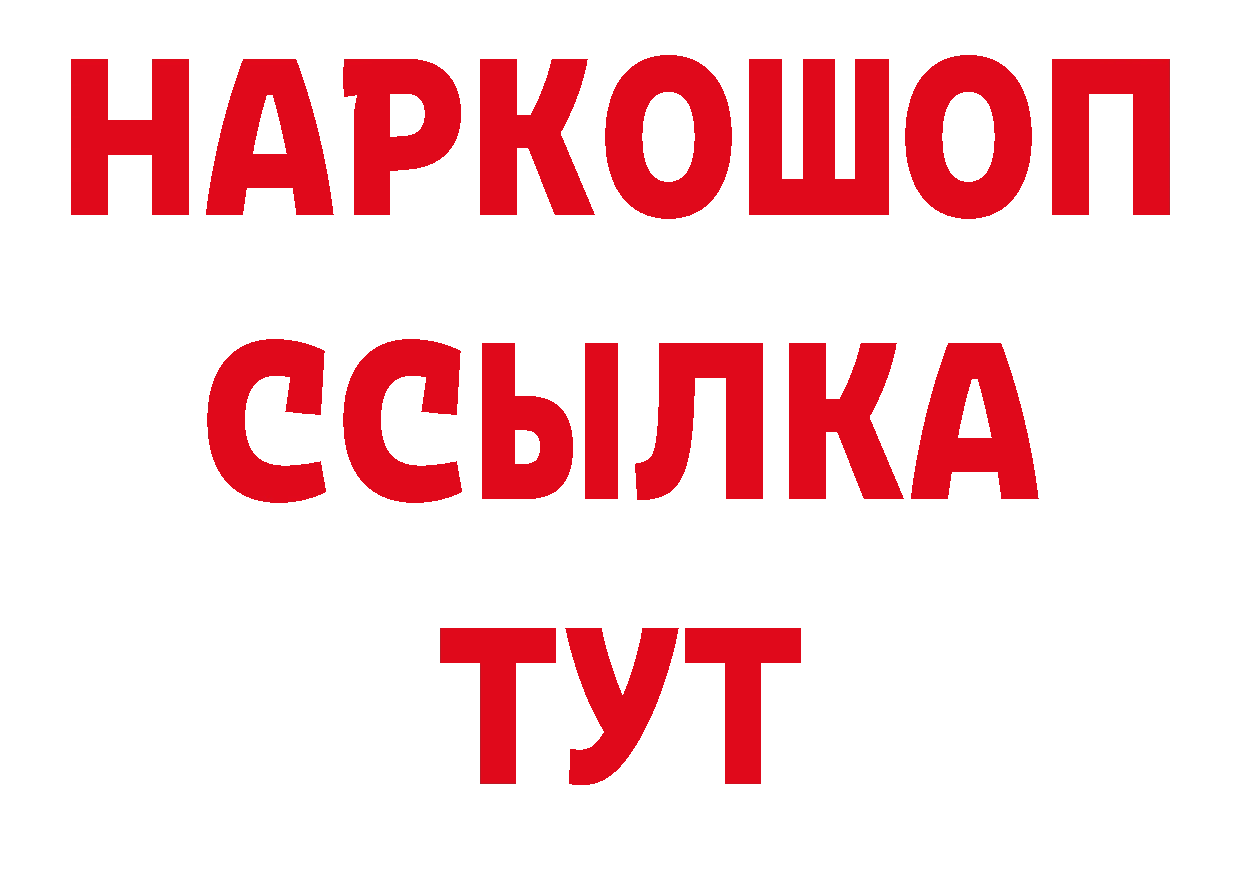 НАРКОШОП
ССЫЛКА
ТУТ